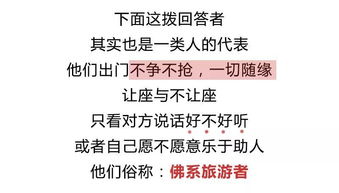 下面这拨回答者
其实也是一类人的代表
他们出门不争不抢，一切随缘
让座与不让座
只看对方说话好不好听
或者自己愿不愿意乐于助人
他们俗称：佛系旅游者